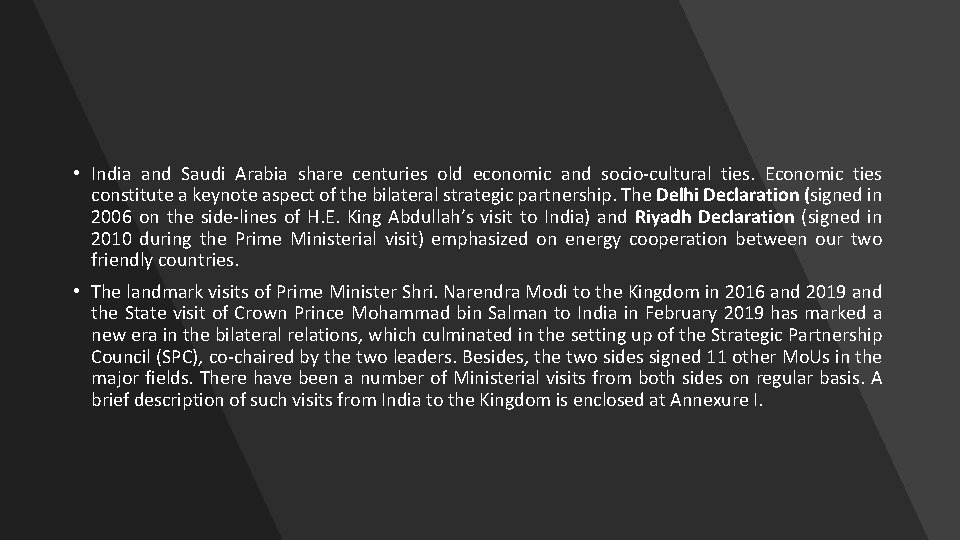 • India and Saudi Arabia share centuries old economic and socio-cultural ties. Economic ties constitute a keynote aspect of the bilateral strategic partnership. The Delhi Declaration (signed in 2006 on the side-lines of H.E. King Abdullah's visit to India) and Riyadh Declaration (signed in 2010 during the Prime Ministerial visit) emphasized on energy cooperation between our two friendly countries.

• The landmark visits of Prime Minister Shri. Narendra Modi to the Kingdom in 2016 and 2019 and the State visit of Crown Prince Mohammad bin Salman to India in February 2019 has marked a new era in the bilateral relations, which culminated in the setting up of the Strategic Partnership Council (SPC), co-chaired by the two leaders. Besides, the two sides signed 11 other MoUs in the major fields. There have been a number of Ministerial visits from both sides on regular basis. A brief description of such visits from India to the Kingdom is enclosed at Annexure I.